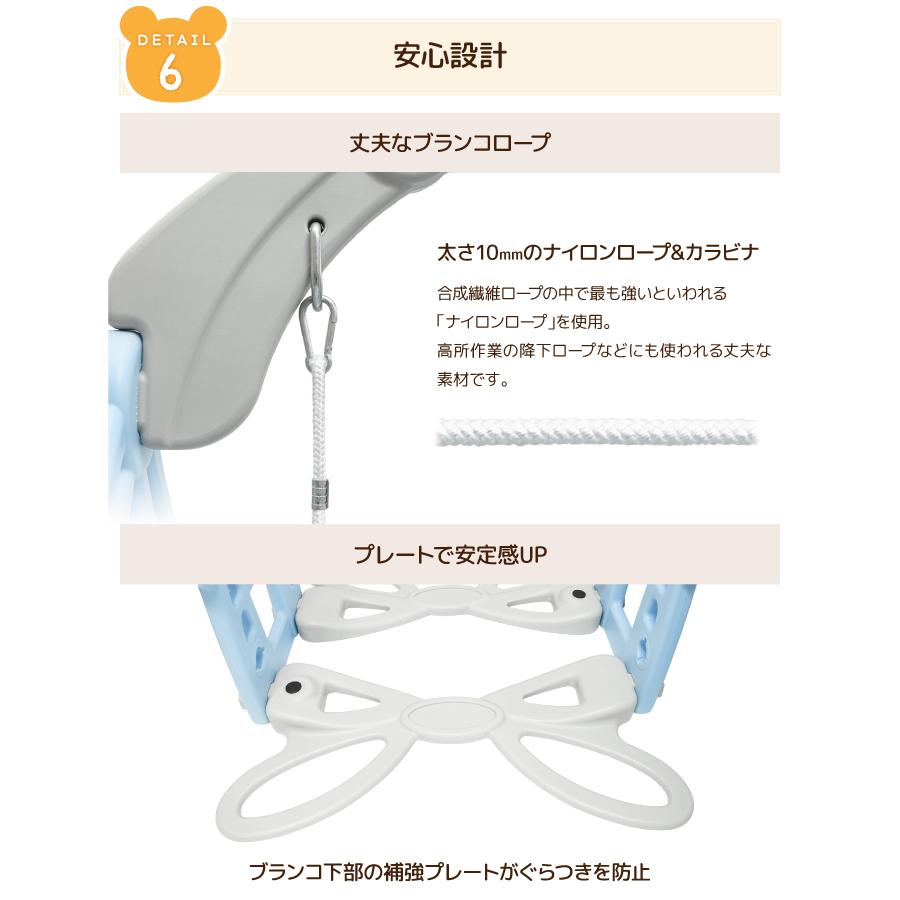 DETAIL 6

安心設計

丈夫なブランコロープ

太さ10㎜のナイロンロープ&カラビナ

合成繊維ロープの中で最も強いといわれる「ナイロンロープ」を使用。
高所作業の降下ロープなどにも使われる丈夫な素材です。

プレートで安定感UP

ブランコ下部の補強プレートがぐらつきを防止